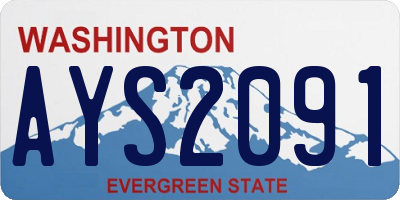 WASHINGTON

AYS2091

EVERGREEN STATE